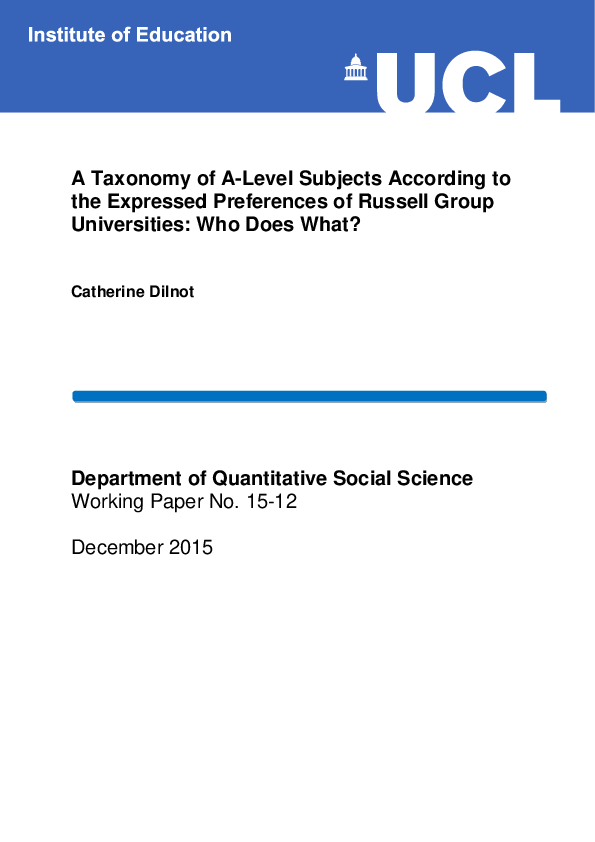 Institute of Education

UCL

A Taxonomy of A-Level Subjects According to the Expressed Preferences of Russell Group Universities: Who Does What?

Catherine Dilnot

Department of Quantitative Social Science
Working Paper No. 15-12

December 2015